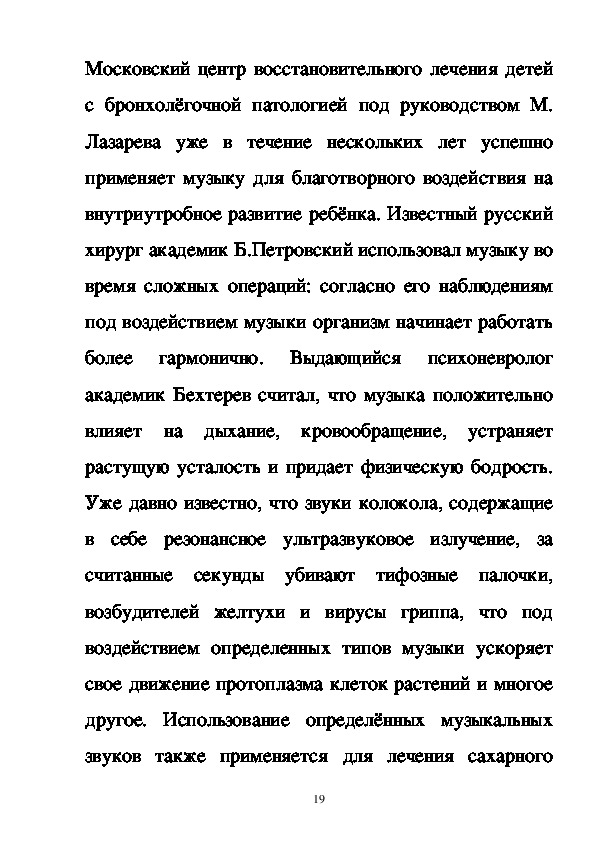 Московский центр восстановительного лечения детей с бронхолёгочной патологией под руководством М. Лазарева уже в течение нескольких лет успешно применяет музыку для благотворного воздействия на внутриутробное развитие ребёнка. Известный русский хирург академик Б.Петровский использовал музыку во время сложных операций: согласно его наблюдениям под воздействием музыки организм начинает работать более гармонично. Выдающийся психоневролог академик Бехтерев считал, что музыка положительно влияет на дыхание, кровообращение, устраняет растущую усталость и придает физическую бодрость. Уже давно известно, что звуки колокола, содержащие в себе резонансное ультразвуковое излучение, за считанные секунды убивают тифозные палочки, возбудителей желтухи и вирусы гриппа, что под воздействием определенных типов музыки ускоряет свое движение протоплазма клеток растений и многое другое. Использование определённых музыкальных звуков также применяется для лечения сахарного

19